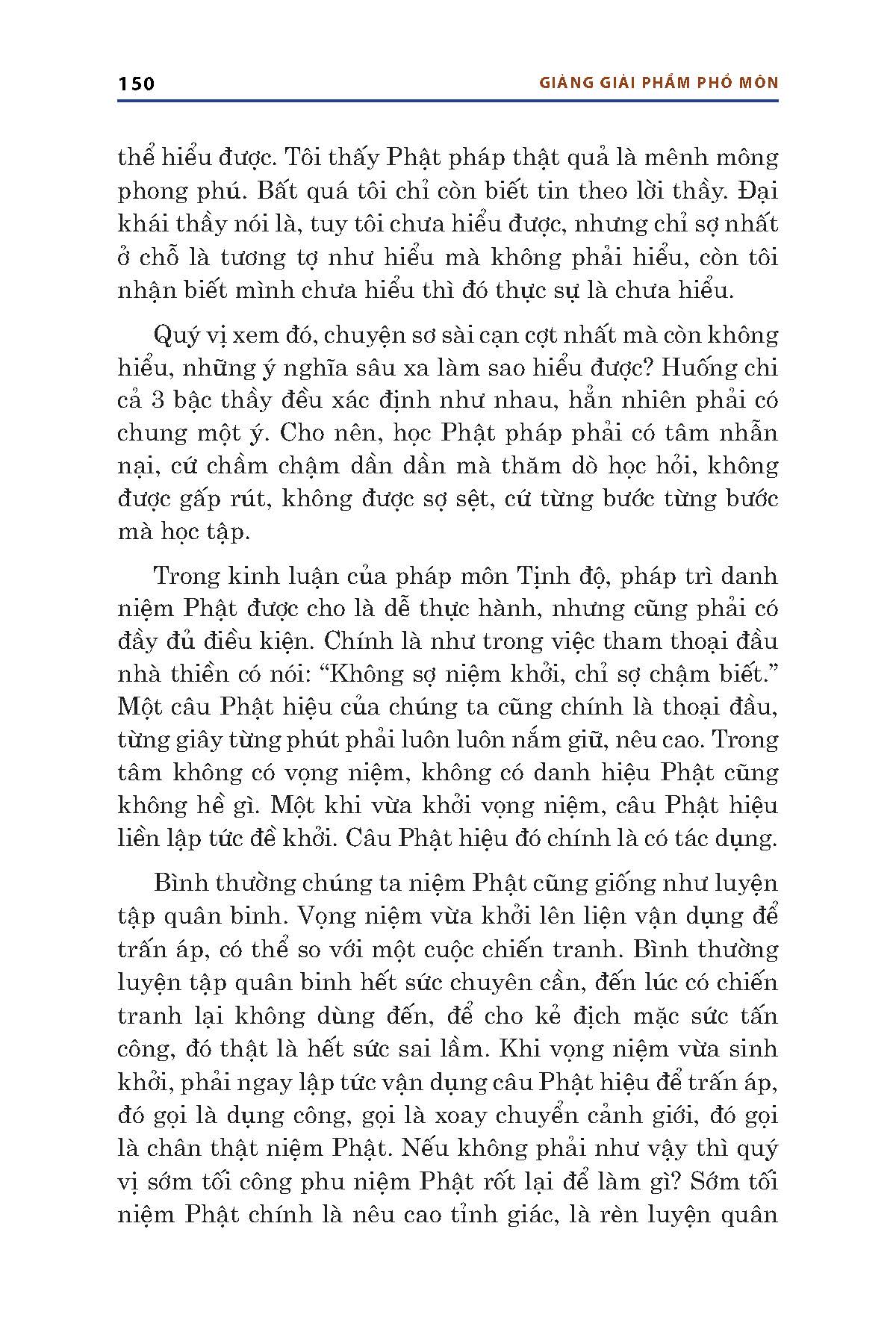 150 GIẢNG GIẢI PHẨM PHỔ MÔN

thể hiểu được. Tôi thấy Phật pháp thật quả là mênh mông phong phú. Bất quá tôi chỉ còn biết tin theo lời thầy. Đại khái thầy nói là, tuy tôi chưa hiểu được, nhưng chỉ sợ nhất ở chỗ là tương tợ như hiểu mà không phải hiểu, còn tôi nhận biết mình chưa hiểu thì đó thực sự là chưa hiểu.

Quý vị xem đó, chuyện sơ sài cạn cợt nhất mà còn không hiểu, những ý nghĩa sâu xa làm sao hiểu được? Huống chi cả 3 bậc thầy đều xác định như nhau, hẳn nhiên phải có chung một ý. Cho nên, học Phật pháp phải có tâm nhẫn nại, cứ chầm chậm dần dần mà thăm dò học hỏi, không được gấp rút, không được sợ sệt, cứ từng bước từng bước mà học tập.

Trong kinh luận của pháp môn Tịnh độ, pháp trì danh niệm Phật được cho là dễ thực hành, nhưng cũng phải có đầy đủ điều kiện. Chính là như trong việc tham thoại đầu nhà thiền có nói: “Không sợ niệm khởi, chỉ sợ chậm biết.” Một câu Phật hiệu của chúng ta cũng chính là thoại đầu, từng giây từng phút phải luôn luôn nắm giữ, nêu cao. Trong tâm không có vọng niệm, không có danh hiệu Phật cũng không hề gì. Một khi vừa khởi vọng niệm, câu Phật hiệu liền lập tức đề khởi. Câu Phật hiệu đó chính là có tác dụng.

Bình thường chúng ta niệm Phật cũng giống như luyện tập quân binh. Vọng niệm vừa khởi lên liện vận dụng để trấn áp, có thể so với một cuộc chiến tranh. Bình thường luyện tập quân binh hết sức chuyên cần, đến lúc có chiến tranh lại không dùng đến, để cho kẻ địch mặc sức tấn công, đó thật là hết sức sai lầm. Khi vọng niệm vừa sinh khởi, phải ngay lập tức vận dụng câu Phật hiệu để trấn áp, đó gọi là dụng công, gọi là xoay chuyển cảnh giới, đó gọi là chân thật niệm Phật. Nếu không phải như vậy thì quý vị sớm tối công phu niệm Phật rốt lại để làm gì? Sớm tối niệm Phật chính là nêu cao tỉnh giác, là rèn luyện quân